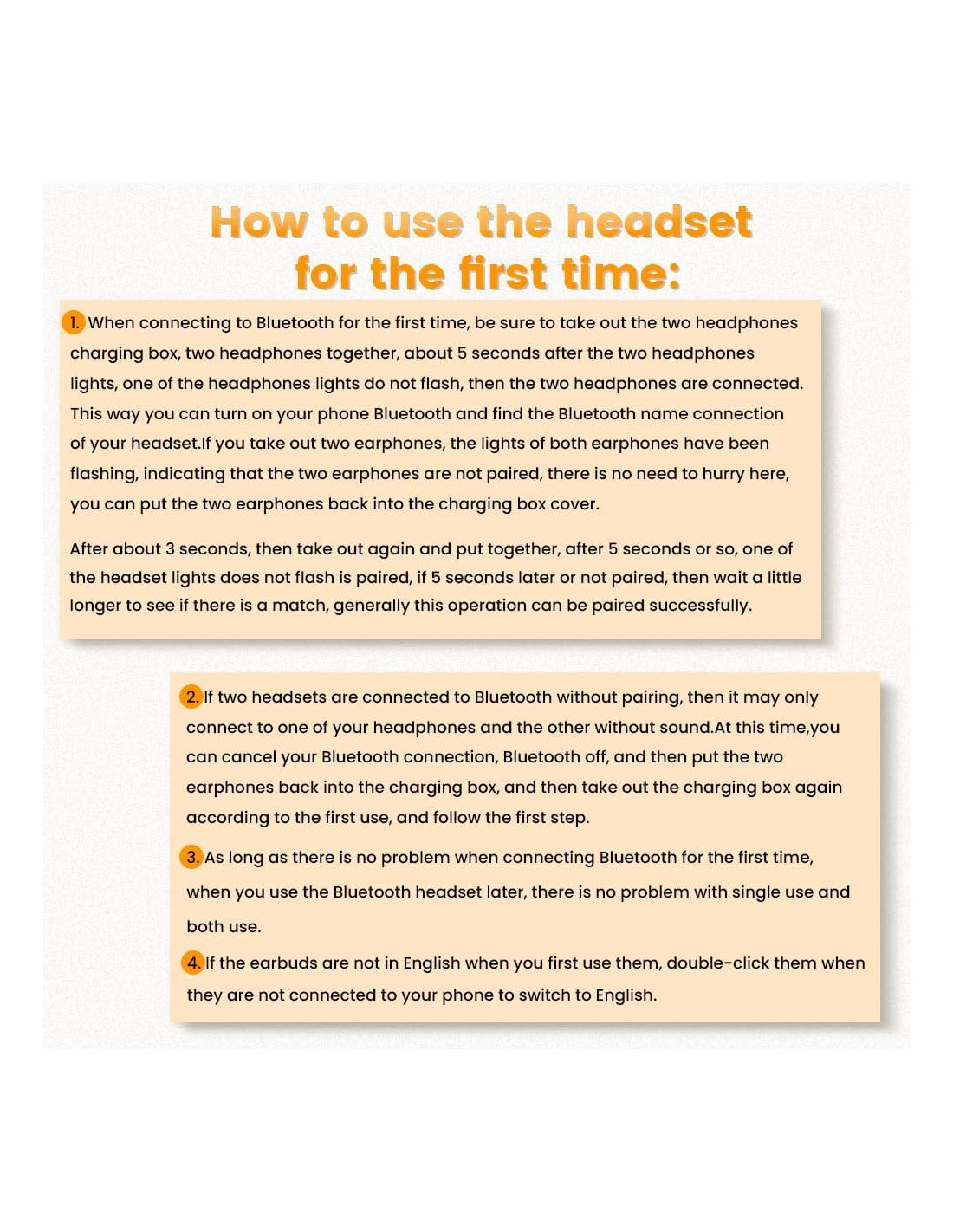 How to use the headset
for the first time:

1. When connecting to Bluetooth for the first time, be sure to take out the two headphones charging box, two headphones together, about 5 seconds after the two headphones lights, one of the headphones lights do not flash, then the two headphones are connected. This way you can turn on your phone Bluetooth and find the Bluetooth name connection of your headset.If you take out two earphones, the lights of both earphones have been flashing, indicating that the two earphones are not paired, there is no need to hurry here, you can put the two earphones back into the charging box cover.

After about 3 seconds, then take out again and put together, after 5 seconds or so, one of the headset lights does not flash is paired, if 5 seconds later or not paired, then wait a little longer to see if there is a match, generally this operation can be paired successfully.

2. If two headsets are connected to Bluetooth without pairing, then it may only connect to one of your headphones and the other without sound.At this time,you can cancel your Bluetooth connection, Bluetooth off, and then put the two earphones back into the charging box, and then take out the charging box again according to the first use, and follow the first step.

3. As long as there is no problem when connecting Bluetooth for the first time, when you use the Bluetooth headset later, there is no problem with single use and both use.

4. If the earbuds are not in English when you first use them, double-click them when they are not connected to your phone to switch to English.